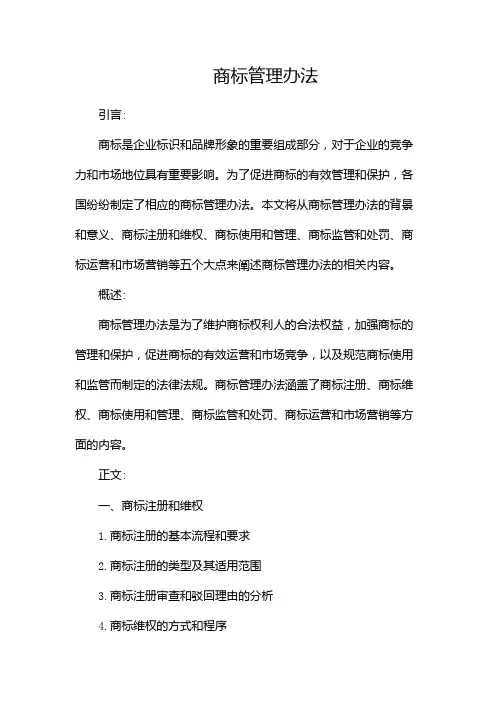 商标管理办法

引言:

商标是企业标识和品牌形象的重要组成部分，对于企业的竞争力和市场地位具有重要影响。为了促进商标的有效管理和保护，各国纷纷制定了相应的商标管理办法。本文将从商标管理办法的背景和意义、商标注册和维权、商标使用和管理、商标监管和处罚、商标运营和市场营销等五个大点来阐述商标管理办法的相关内容。

概述:

商标管理办法是为了维护商标权利人的合法权益，加强商标的管理和保护，促进商标的有效运营和市场竞争，以及规范商标使用和监管而制定的法律法规。商标管理办法涵盖了商标注册、商标维权、商标使用和管理、商标监管和处罚、商标运营和市场营销等方面的内容。

正文:

一、商标注册和维权

1. 商标注册的基本流程和要求

2. 商标注册的类型及其适用范围

3. 商标注册审查和驳回理由的分析

4. 商标维权的方式和程序